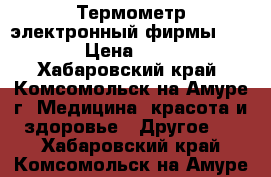 Термометр электронный фирмы Цена Хабаровский край Комсомольск на Амуре г Медицина красота и здоровье Другое Хабаровский край Комсомольск на Амуре